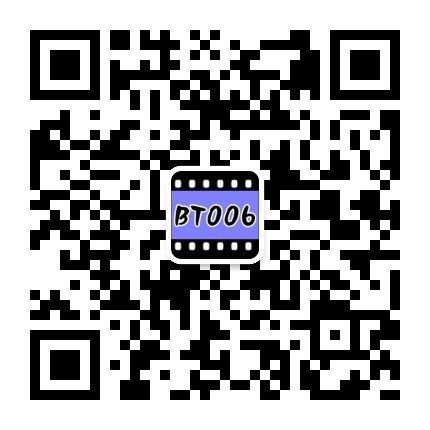 BT006